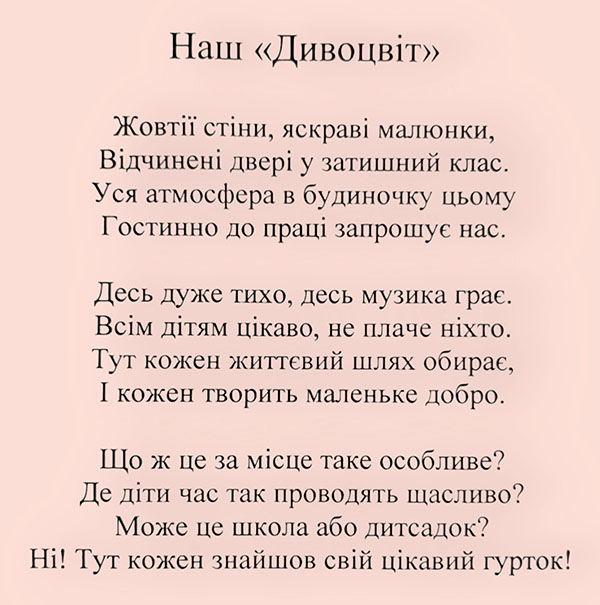 Наш «Дивоцвіт»

Жовтії стіни, яскраві малюнки,
Відчинені двері у затишний клас.
Уся атмосфера в будиночку цьому
Гостинно до праці запрошує нас.

Десь дуже тихо, десь музика грає.
Всім дітям цікаво, не плаче ніхто.
Тут кожен життєвий шлях обирає,
І кожен творить маленьке добро.

Що ж це за місце таке особливе?
Де діти час так проводять щасливо?
Може це школа або дитсадок?
Ні! Тут кожен знайшов свій цікавий гурток!